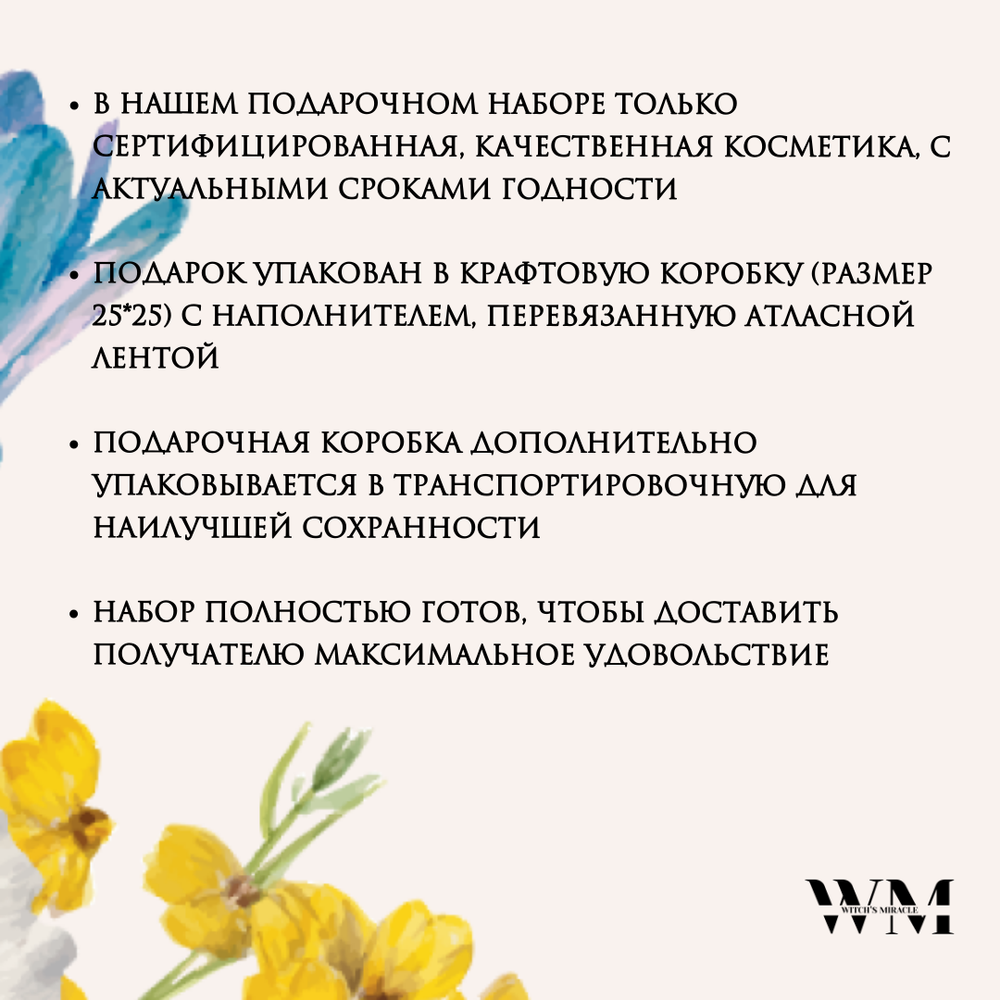 • В НАШЕМ ПОДАРОЧНОМ НАБОРЕ ТОЛЬКО СЕРТИФИЦИРОВАННАЯ, КАЧЕСТВЕННАЯ КОСМЕТИКА, С АКТУАЛЬНЫМИ СРОКАМИ ГОДНОСТИ

• ПОДАРОК УПАКОВАН В КРАФТОВУЮ КОРОБКУ (РАЗМЕР 25*25) С НАПОЛНИТЕЛЕМ, ПЕРЕВЯЗАННУЮ АТЛАСНОЙ ЛЕНТОЙ

• ПОДАРОЧНАЯ КОРОБКА ДОПОЛНИТЕЛЬНО УПАКОВЫВАЕТСЯ В ТРАНСПОРТИРОВОЧНУЮ ДЛЯ НАИЛУЧШЕЙ СОХРАННОСТИ

• НАБОР ПОЛНОСТЬЮ ГОТОВ, ЧТОБЫ ДОСТАВИТЬ ПОЛУЧАТЕЛЮ МАКСИМАЛЬНОЕ УДОВОЛЬСТВИЕ

WM
WITCH'S MIRACLE